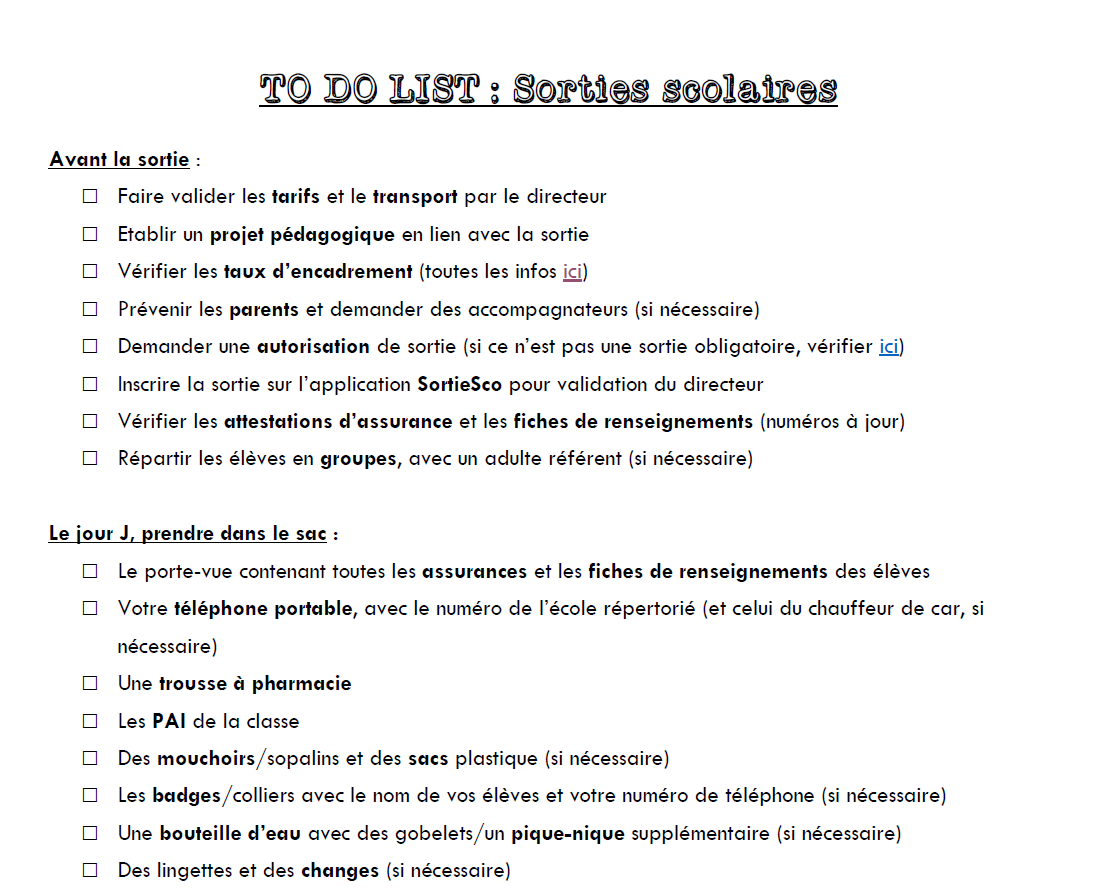 TO DO LIST : Sorties scolaires

Avant la sortie :

☐ Faire valider les tarifs et le transport par le directeur
☐ Etablir un projet pédagogique en lien avec la sortie
☐ Vérifier les taux d'encadrement (toutes les infos ici)
☐ Prévenir les parents et demander des accompagnateurs (si nécessaire)
☐ Demander une autorisation de sortie (si ce n'est pas une sortie obligatoire, vérifier ici)
☐ Inscrire la sortie sur l'application SortieSco pour validation du directeur
☐ Vérifier les attestations d'assurance et les fiches de renseignements (numéros à jour)
☐ Répartir les élèves en groupes, avec un adulte référent (si nécessaire)

Le jour J, prendre dans le sac :

☐ Le porte-vue contenant toutes les assurances et les fiches de renseignements des élèves
☐ Votre téléphone portable, avec le numéro de l'école répertorié (et celui du chauffeur de car, si nécessaire)
☐ Une trousse à pharmacie
☐ Les PAI de la classe
☐ Des mouchoirs/sopalins et des sacs plastique (si nécessaire)
☐ Les badges/colliers avec le nom de vos élèves et votre numéro de téléphone (si nécessaire)
☐ Une bouteille d'eau avec des gobelets/un pique-nique supplémentaire (si nécessaire)
☐ Des lingettes et des changes (si nécessaire)